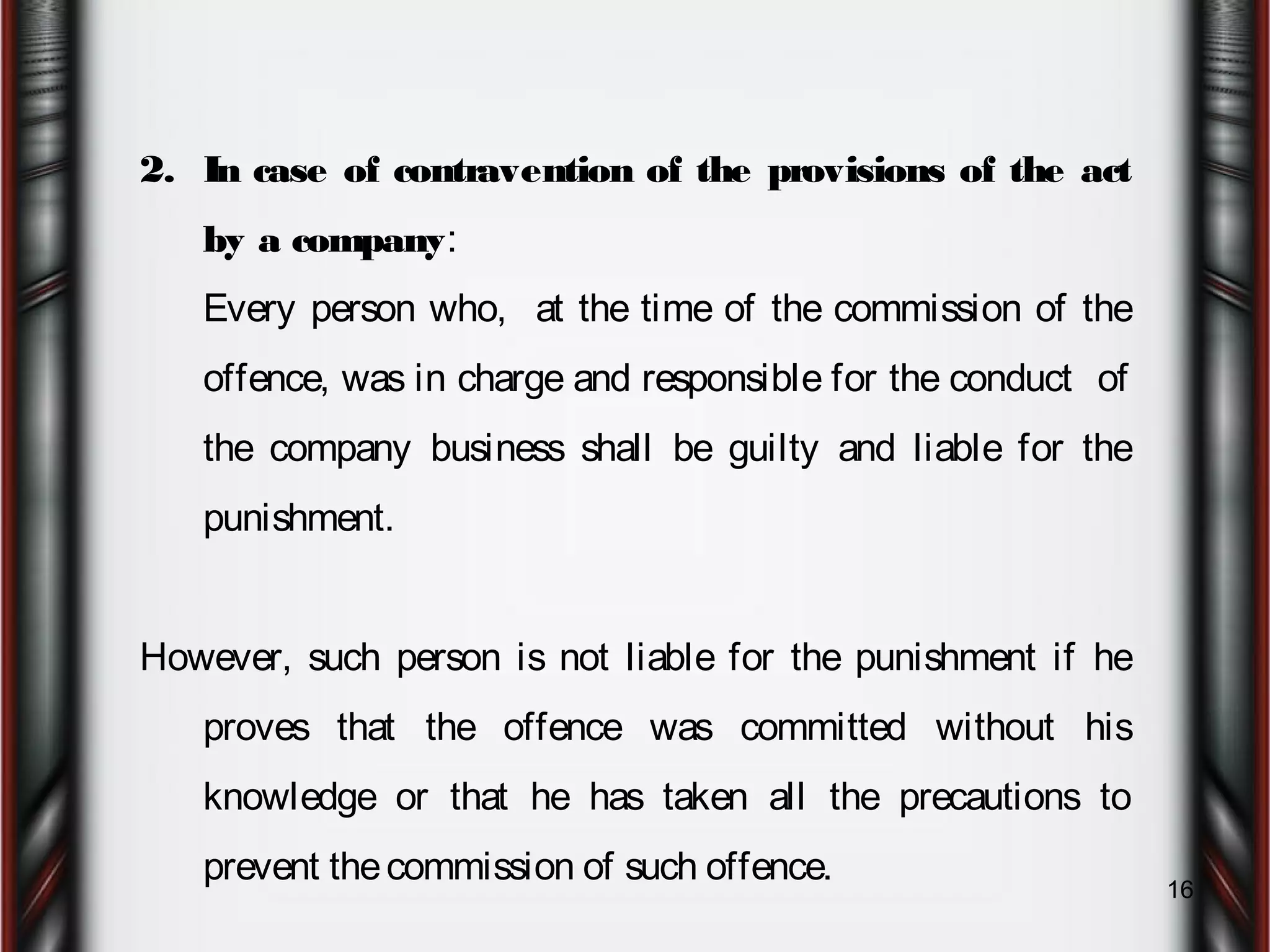 2. In case of contravention of the provisions of the act by a company:

Every person who, at the time of the commission of the offence, was in charge and responsible for the conduct of the company business shall be guilty and liable for the punishment.

However, such person is not liable for the punishment if he proves that the offence was committed without his knowledge or that he has taken all the precautions to prevent the commission of such offence.

16